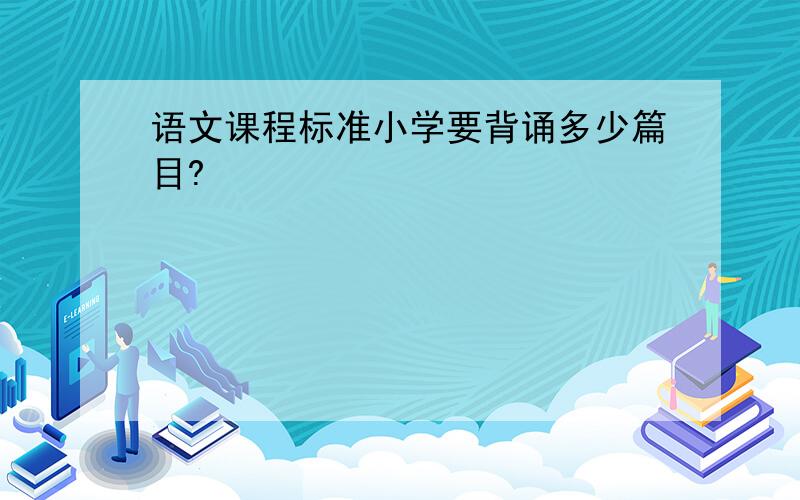 语文课程标准小学要背诵多少篇目?

E-LEARNING